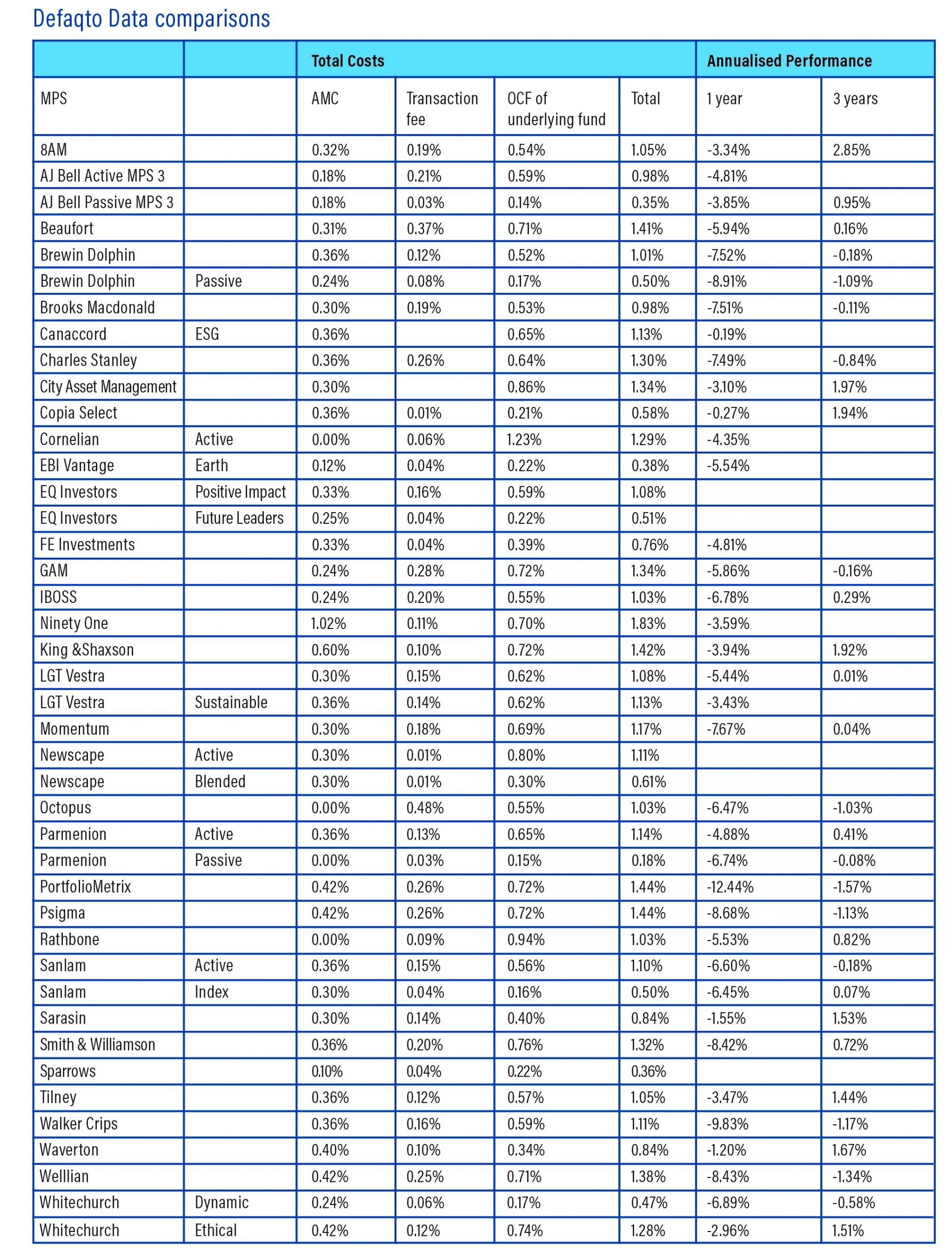 Defaqto Data comparisons

| | | Total Costs | | | | Annualised Performance | |
|---|---|---|---|---|---|---|---|
| MPS | | AMC | Transaction fee | OCF of underlying fund | Total | 1 year | 3 years |
| 8AM | | 0.32% | 0.19% | 0.54% | 1.05% | -3.34% | 2.85% |
| AJ Bell Active MPS 3 | | 0.18% | 0.21% | 0.59% | 0.98% | -4.81% | |
| AJ Bell Passive MPS 3 | | 0.18% | 0.03% | 0.14% | 0.35% | -3.85% | 0.95% |
| Beaufort | | 0.31% | 0.37% | 0.71% | 1.41% | -5.94% | 0.16% |
| Brewin Dolphin | | 0.36% | 0.12% | 0.52% | 1.01% | -7.52% | -0.18% |
| Brewin Dolphin | Passive | 0.24% | 0.08% | 0.17% | 0.50% | -8.91% | -1.09% |
| Brooks Macdonald | | 0.30% | 0.19% | 0.53% | 0.98% | -7.51% | -0.11% |
| Canaccord | ESG | 0.36% | | 0.65% | 1.13% | -0.19% | |
| Charles Stanley | | 0.36% | 0.26% | 0.64% | 1.30% | -7.49% | -0.84% |
| City Asset Management | | 0.30% | | 0.86% | 1.34% | -3.10% | 1.97% |
| Copia Select | | 0.36% | 0.01% | 0.21% | 0.58% | -0.27% | 1.94% |
| Cornelian | Active | 0.00% | 0.06% | 1.23% | 1.29% | -4.35% | |
| EBI Vantage | Earth | 0.12% | 0.04% | 0.22% | 0.38% | -5.54% | |
| EQ Investors | Positive Impact | 0.33% | 0.16% | 0.59% | 1.08% | | |
| EQ Investors | Future Leaders | 0.25% | 0.04% | 0.22% | 0.51% | | |
| FE Investments | | 0.33% | 0.04% | 0.39% | 0.76% | -4.81% | |
| GAM | | 0.24% | 0.28% | 0.72% | 1.34% | -5.86% | -0.16% |
| IBOSS | | 0.24% | 0.20% | 0.55% | 1.03% | -6.78% | 0.29% |
| Ninety One | | 1.02% | 0.11% | 0.70% | 1.83% | -3.59% | |
| King &Shaxson | | 0.60% | 0.10% | 0.72% | 1.42% | -3.94% | 1.92% |
| LGT Vestra | | 0.30% | 0.15% | 0.62% | 1.08% | -5.44% | 0.01% |
| LGT Vestra | Sustainable | 0.36% | 0.14% | 0.62% | 1.13% | -3.43% | |
| Momentum | | 0.30% | 0.18% | 0.69% | 1.17% | -7.67% | 0.04% |
| Newscape | Active | 0.30% | 0.01% | 0.80% | 1.11% | | |
| Newscape | Blended | 0.30% | 0.01% | 0.30% | 0.61% | | |
| Octopus | | 0.00% | 0.48% | 0.55% | 1.03% | -6.47% | -1.03% |
| Parmenion | Active | 0.36% | 0.13% | 0.65% | 1.14% | -4.88% | 0.41% |
| Parmenion | Passive | 0.00% | 0.03% | 0.15% | 0.18% | -6.74% | -0.08% |
| PortfolioMetrix | | 0.42% | 0.26% | 0.72% | 1.44% | -12.44% | -1.57% |
| Psigma | | 0.42% | 0.26% | 0.72% | 1.44% | -8.68% | -1.13% |
| Rathbone | | 0.00% | 0.09% | 0.94% | 1.03% | -5.53% | 0.82% |
| Sanlam | Active | 0.36% | 0.15% | 0.56% | 1.10% | -6.60% | -0.18% |
| Sanlam | Index | 0.30% | 0.04% | 0.16% | 0.50% | -6.45% | 0.07% |
| Sarasin | | 0.30% | 0.14% | 0.40% | 0.84% | -1.55% | 1.53% |
| Smith & Williamson | | 0.36% | 0.20% | 0.76% | 1.32% | -8.42% | 0.72% |
| Sparrows | | 0.10% | 0.04% | 0.22% | 0.36% | | |
| Tilney | | 0.36% | 0.12% | 0.57% | 1.05% | -3.47% | 1.44% |
| Walker Crips | | 0.36% | 0.16% | 0.59% | 1.11% | -9.83% | -1.17% |
| Waverton | | 0.40% | 0.10% | 0.34% | 0.84% | -1.20% | 1.67% |
| Welllian | | 0.42% | 0.25% | 0.71% | 1.38% | -8.43% | -1.34% |
| Whitechurch | Dynamic | 0.24% | 0.06% | 0.17% | 0.47% | -6.89% | -0.58% |
| Whitechurch | Ethical | 0.42% | 0.12% | 0.74% | 1.28% | -2.96% | 1.51% |